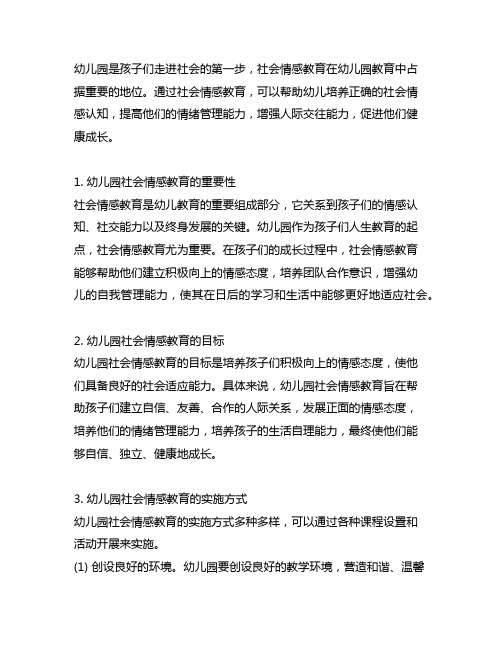 幼儿园是孩子们走进社会的第一步，社会情感教育在幼儿园教育中占据重要的地位。通过社会情感教育，可以帮助幼儿培养正确的社会情感认知，提高他们的情绪管理能力，增强人际交往能力，促进他们健康成长。

1. 幼儿园社会情感教育的重要性
社会情感教育是幼儿教育的重要组成部分，它关系到孩子们的情感认知、社交能力以及终身发展的关键。幼儿园作为孩子们人生教育的起点，社会情感教育尤为重要。在孩子们的成长过程中，社会情感教育能够帮助他们建立积极向上的情感态度，培养团队合作意识，增强幼儿的自我管理能力，使其在日后的学习和生活中能够更好地适应社会。

2. 幼儿园社会情感教育的目标
幼儿园社会情感教育的目标是培养孩子们积极向上的情感态度，使他们具备良好的社会适应能力。具体来说，幼儿园社会情感教育旨在帮助孩子们建立自信、友善、合作的人际关系，发展正面的情感态度，培养他们的情绪管理能力，培养孩子的生活自理能力，最终使他们能够自信、独立、健康地成长。

3. 幼儿园社会情感教育的实施方式
幼儿园社会情感教育的实施方式多种多样，可以通过各种课程设置和活动开展来实施。
(1) 创设良好的环境。幼儿园要创设良好的教学环境，营造和谐、温馨